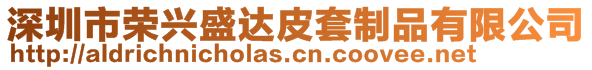 深圳市荣兴盛达皮套制品有限公司
http://aldrichnicholas.cn.coovee.net